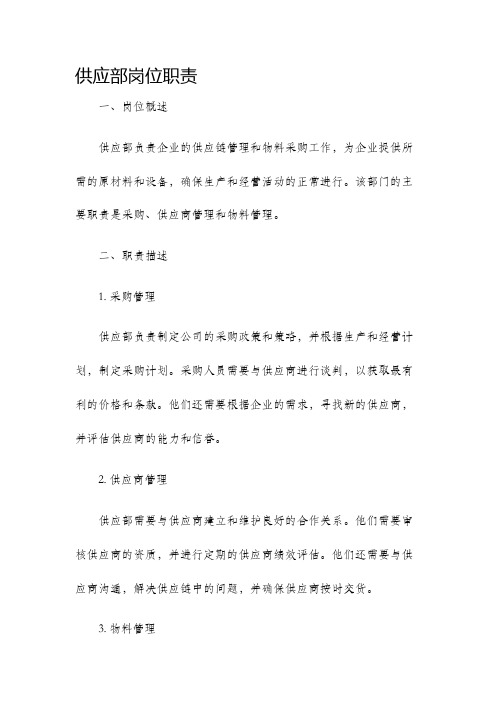 供应部岗位职责

一、岗位概述

供应部负责企业的供应链管理和物料采购工作，为企业提供所需的原材料和设备，确保生产和经营活动的正常进行。该部门的主要职责是采购、供应商管理和物料管理。

二、职责描述

1. 采购管理

供应部负责制定公司的采购政策和策略，并根据生产和经营计划，制定采购计划。采购人员需要与供应商进行谈判，以获取最有利的价格和条款。他们还需要根据企业的需求，寻找新的供应商，并评估供应商的能力和信誉。

2. 供应商管理

供应部需要与供应商建立和维护良好的合作关系。他们需要审核供应商的资质，并进行定期的供应商绩效评估。他们还需要与供应商沟通，解决供应链中的问题，并确保供应商按时交货。

3. 物料管理